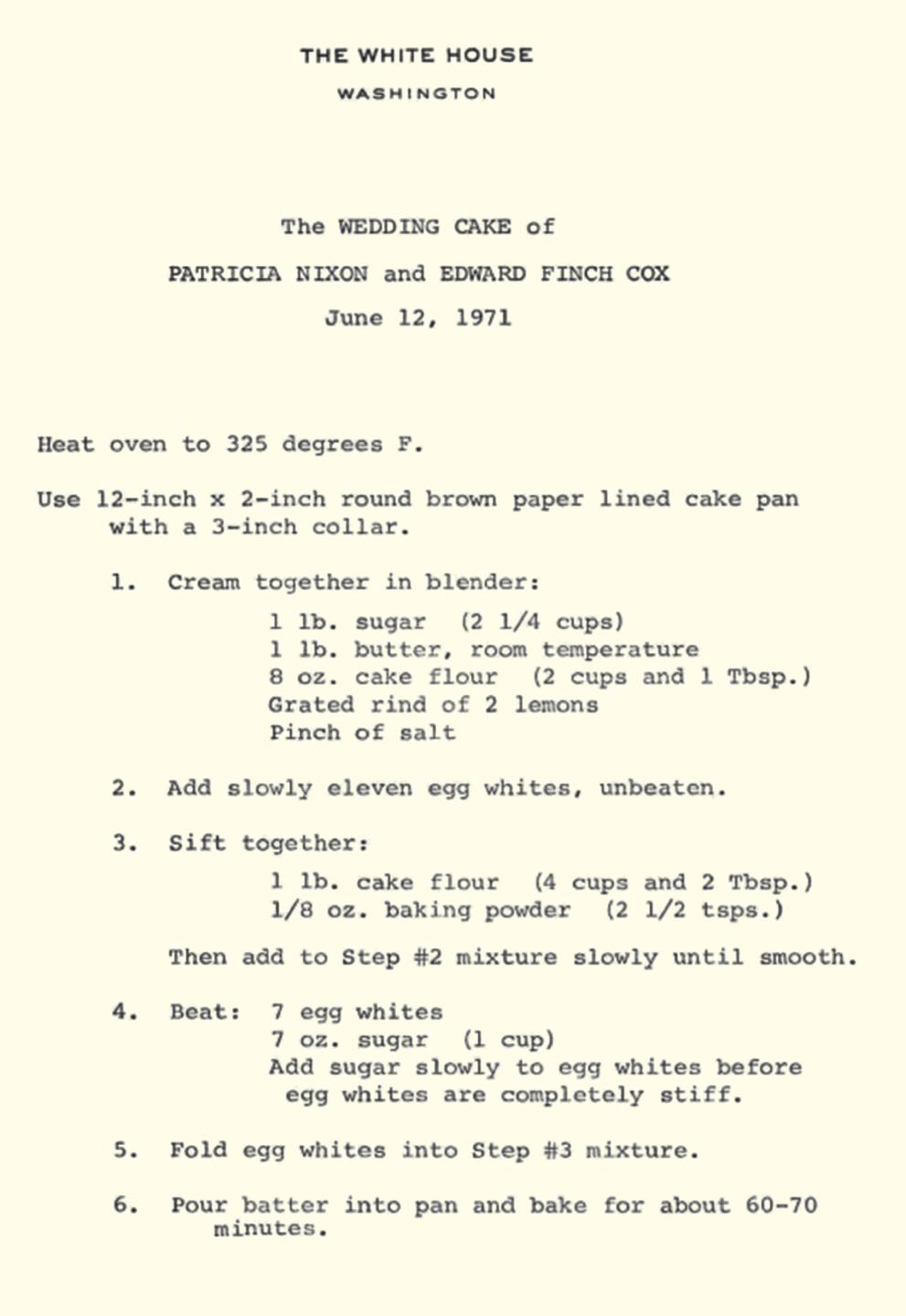 THE WHITE HOUSE
WASHINGTON

The WEDDING CAKE of
PATRICIA NIXON and EDWARD FINCH COX
June 12, 1971

Heat oven to 325 degrees F.

Use 12-inch x 2-inch round brown paper lined cake pan with a 3-inch collar.

1. Cream together in blender:

1 lb. sugar (2 1/4 cups)
1 lb. butter, room temperature
8 oz. cake flour (2 cups and 1 Tbsp.)
Grated rind of 2 lemons
Pinch of salt

2. Add slowly eleven egg whites, unbeaten.

3. Sift together:

1 lb. cake flour (4 cups and 2 Tbsp.)
1/8 oz. baking powder (2 1/2 tsps.)

Then add to Step #2 mixture slowly until smooth.

4. Beat: 7 egg whites
7 oz. sugar (1 cup)
Add sugar slowly to egg whites before egg whites are completely stiff.

5. Fold egg whites into Step #3 mixture.

6. Pour batter into pan and bake for about 60-70 minutes.